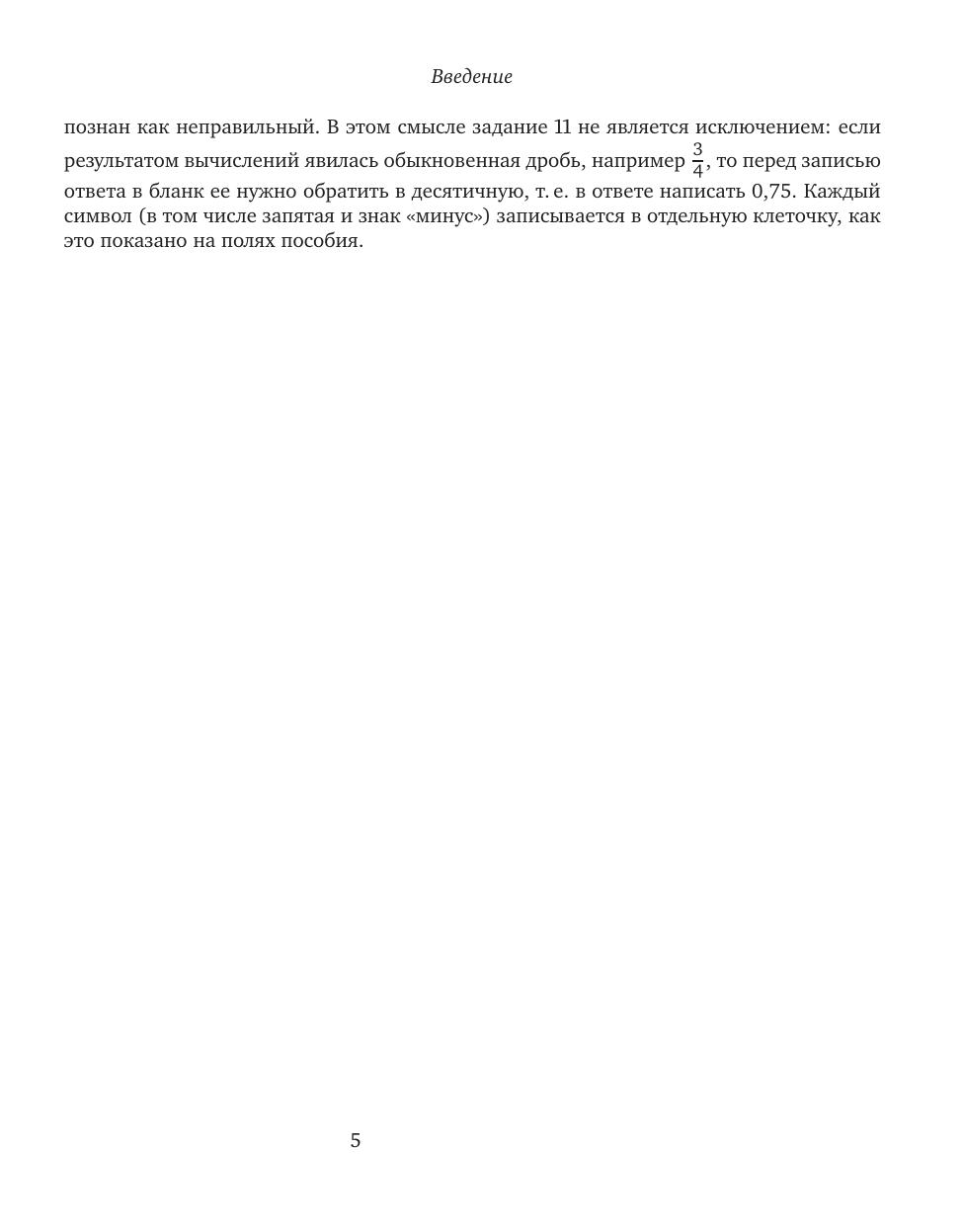 Введение

познан как неправильный. В этом смысле задание 11 не является исключением: если результатом вычислений явилась обыкновенная дробь, например $\frac{3}{4}$, то перед записью ответа в бланк ее нужно обратить в десятичную, т. е. в ответе написать 0,75. Каждый символ (в том числе запятая и знак «минус») записывается в отдельную клеточку, как это показано на полях пособия.

5